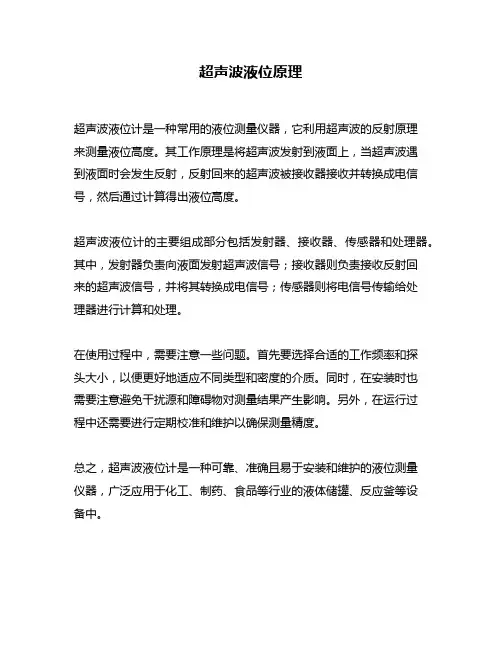 超声波液位原理

超声波液位计是一种常用的液位测量仪器，它利用超声波的反射原理来测量液位高度。其工作原理是将超声波发射到液面上，当超声波遇到液面时会发生反射，反射回来的超声波被接收器接收并转换成电信号，然后通过计算得出液位高度。

超声波液位计的主要组成部分包括发射器、接收器、传感器和处理器。其中，发射器负责向液面发射超声波信号；接收器则负责接收反射回来的超声波信号，并将其转换成电信号；传感器则将电信号传输给处理器进行计算和处理。

在使用过程中，需要注意一些问题。首先要选择合适的工作频率和探头大小，以便更好地适应不同类型和密度的介质。同时，在安装时也需要注意避免干扰源和障碍物对测量结果产生影响。另外，在运行过程中还需要进行定期校准和维护以确保测量精度。

总之，超声波液位计是一种可靠、准确且易于安装和维护的液位测量仪器，广泛应用于化工、制药、食品等行业的液体储罐、反应釜等设备中。